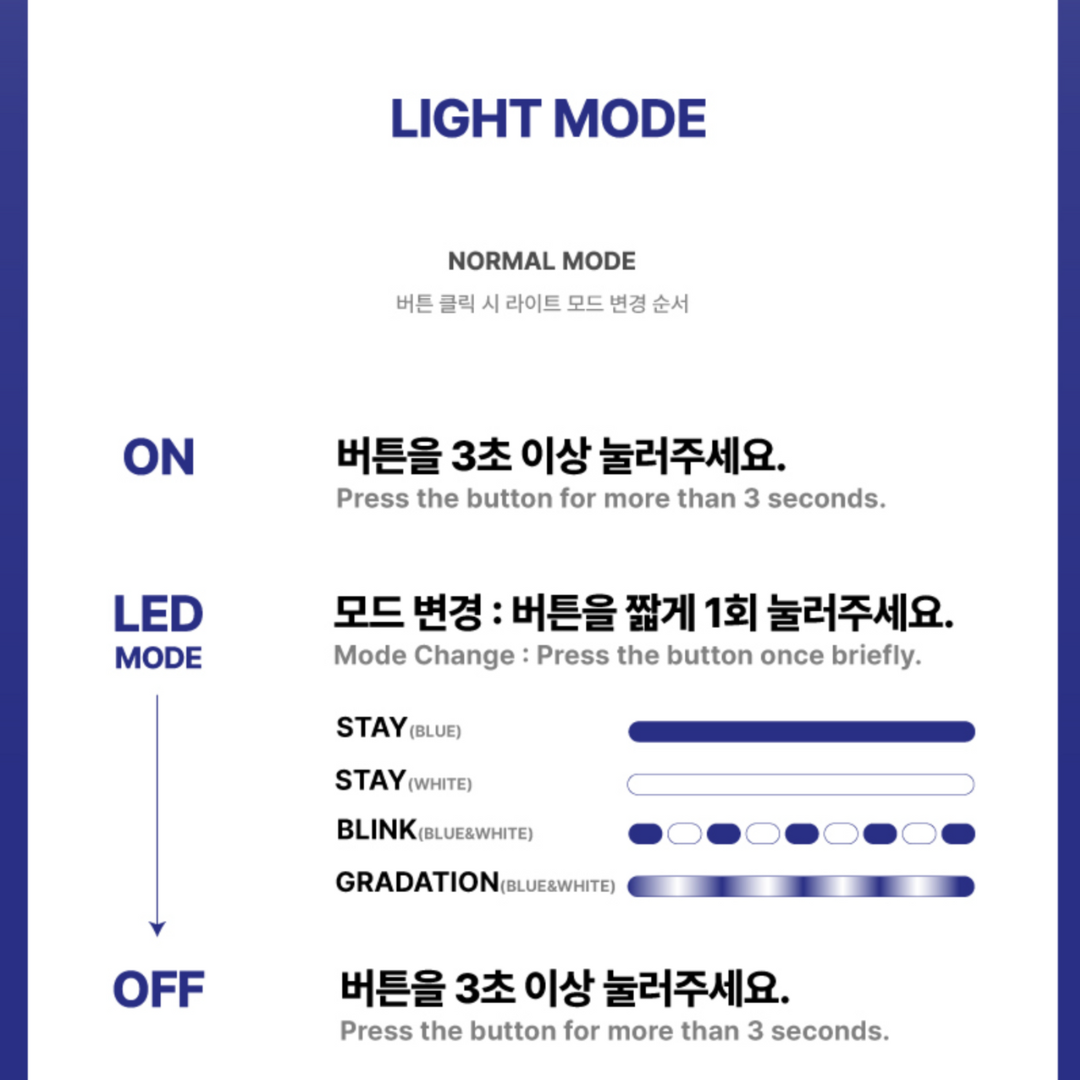 LIGHT MODE

NORMAL MODE

버튼 클릭 시 라이트 모드 변경 순서

ON

버튼을 3초 이상 눌러주세요.
Press the button for more than 3 seconds.

LED MODE

모드 변경 : 버튼을 짧게 1회 눌러주세요.
Mode Change : Press the button once briefly.

STAY(BLUE)

STAY(WHITE)

BLINK(BLUE&WHITE)

GRADATION(BLUE&WHITE)

OFF

버튼을 3초 이상 눌러주세요.
Press the button for more than 3 seconds.